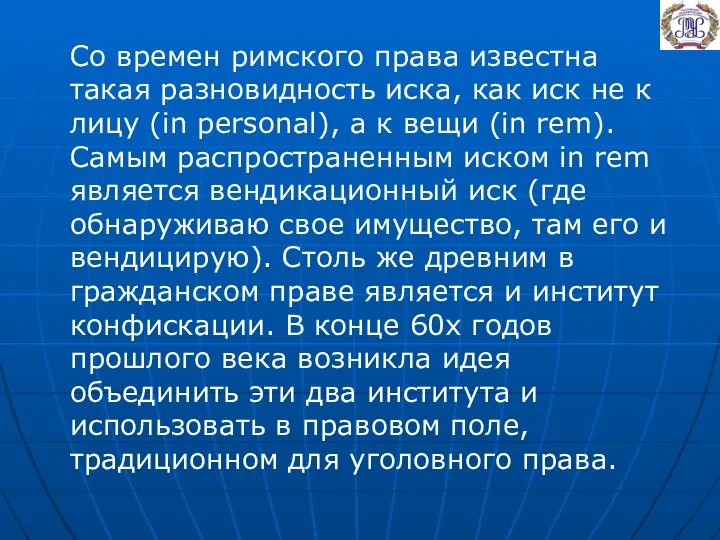 Со времен римского права известна такая разновидность иска, как иск не к лицу (in personal), а к вещи (in rem). Самым распространенным иском in rem является вендикационный иск (где обнаруживаю свое имущество, там его и вендицирую). Столь же древним в гражданском праве является и институт конфискации. В конце 60х годов прошлого века возникла идея объединить эти два института и использовать в правовом поле, традиционном для уголовного права.